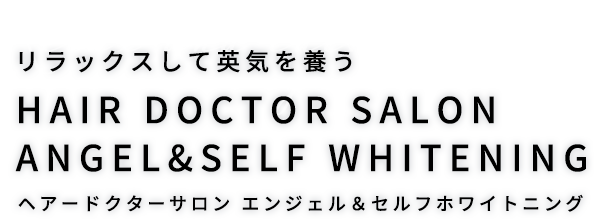 リラックスして英気を養う

HAIR DOCTOR SALON
ANGEL&SELF WHITENING

ヘアードクターサロン エンジェル＆セルフホワイトニング